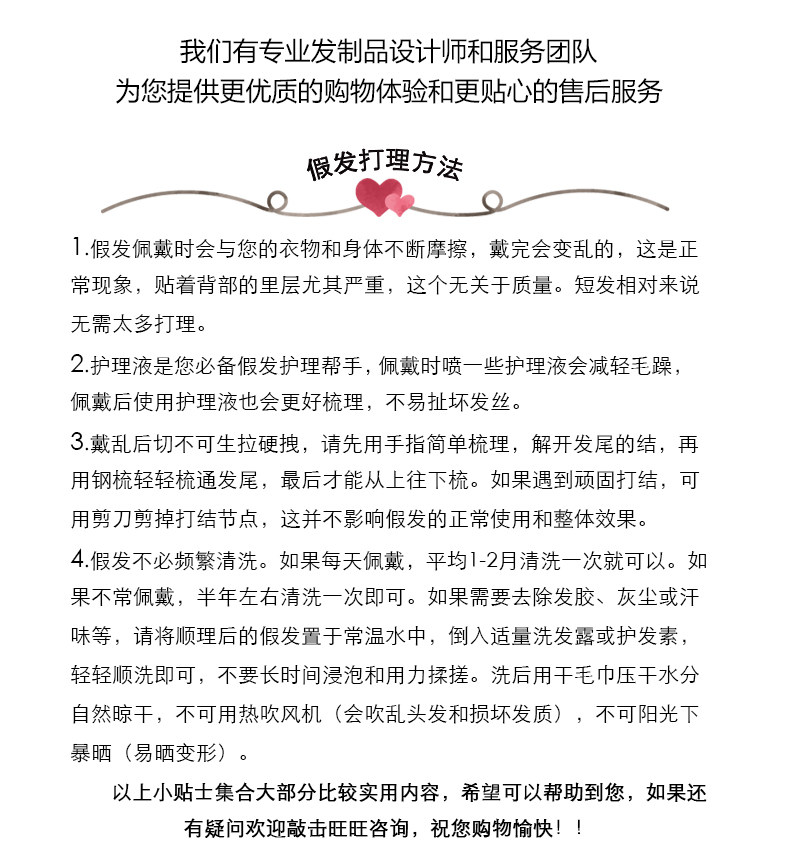 我们有专业发制品设计师和服务团队
为您提供更优质的购物体验和更贴心的售后服务

假发打理方法

1.假发佩戴时会与您的衣物和身体不断摩擦，戴完会变乱的，这是正常现象，贴着背部的里层尤其严重，这个无关于质量。短发相对来说无需太多打理。

2.护理液是您必备假发护理帮手，佩戴时喷一些护理液会减轻毛躁，佩戴后使用护理液也会更好梳理，不易扯坏发丝。

3.戴乱后切不可生拉硬拽，请先用手指简单梳理，解开发尾的结，再用钢梳轻轻梳通发尾，最后才能从上往下梳。如果遇到顽固打结，可用剪刀剪掉打结节点，这并不影响假发的正常使用和整体效果。

4.假发不必频繁清洗。如果每天佩戴，平均1-2月清洗一次就可以。如果不常佩戴，半年左右清洗一次即可。如果需要去除发胶、灰尘或汗味等，请将顺理后的假发置于常温水中，倒入适量洗发露或护发素，轻轻顺洗即可，不要长时间浸泡和用力揉搓。洗后用干毛巾压干水分自然晾干，不可用热吹风机（会吹乱头发和损坏发质），不可阳光下暴晒（易晒变形）。

以上小贴士集合大部分比较实用内容，希望可以帮助到您，如果还有疑问欢迎敲击旺旺咨询，祝您购物愉快！！